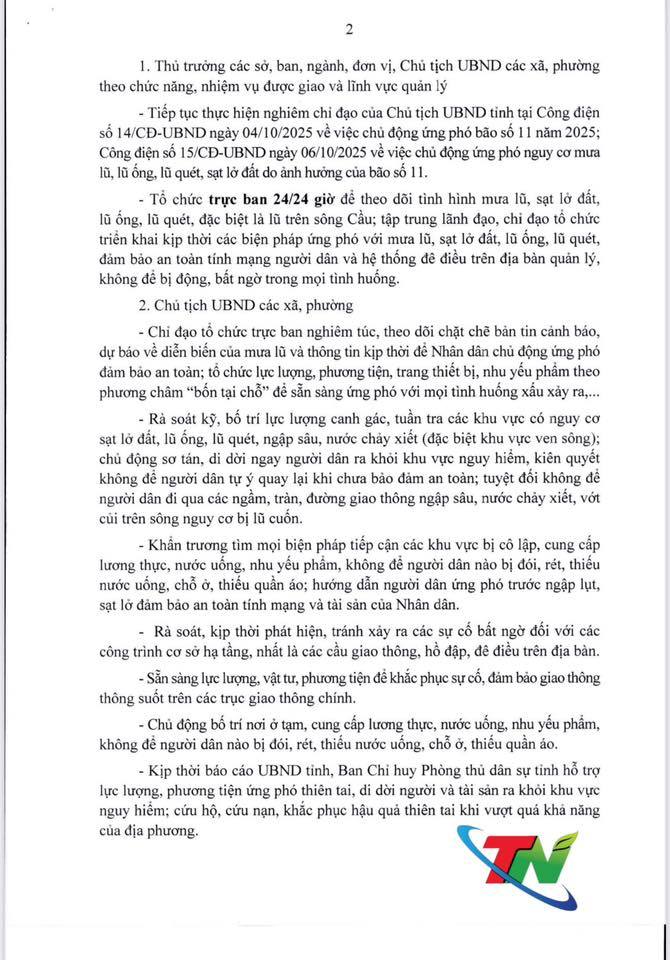 2

1. Thủ trưởng các sở, ban, ngành, đơn vị, Chủ tịch UBND các xã, phường theo chức năng, nhiệm vụ được giao và lĩnh vực quản lý

- Tiếp tục thực hiện nghiêm chỉ đạo của Chủ tịch UBND tỉnh tại Công điện số 14/CĐ-UBND ngày 04/10/2025 về việc chủ động ứng phó bão số 11 năm 2025; Công điện số 15/CĐ-UBND ngày 06/10/2025 về việc chủ động ứng phó nguy cơ mưa lũ, lũ ống, lũ quét, sạt lở đất do ảnh hưởng của bão số 11.

- Tổ chức trực ban 24/24 giờ để theo dõi tình hình mưa lũ, sạt lở đất, lũ ống, lũ quét, đặc biệt là lũ trên sông Cầu; tập trung lãnh đạo, chỉ đạo tổ chức triển khai kịp thời các biện pháp ứng phó với mưa lũ, sạt lở đất, lũ ống, lũ quét, đảm bảo an toàn tính mạng người dân và hệ thống đê điều trên địa bàn quản lý, không để bị động, bất ngờ trong mọi tình huống.

2. Chủ tịch UBND các xã, phường

- Chỉ đạo tổ chức trực ban nghiêm túc, theo dõi chặt chẽ bản tin cảnh báo, dự báo về diễn biến của mưa lũ và thông tin kịp thời để Nhân dân chủ động ứng phó đảm bảo an toàn; tổ chức lực lượng, phương tiện, trang thiết bị, nhu yếu phẩm theo phương châm "bốn tại chỗ" để sẵn sàng ứng phó với mọi tình huống xấu xảy ra,...

- Rà soát kỹ, bố trí lực lượng canh gác, tuần tra các khu vực có nguy cơ sạt lở đất, lũ ống, lũ quét, ngập sâu, nước chảy xiết (đặc biệt khu vực ven sông); chủ động sơ tán, di dời ngay người dân ra khỏi khu vực nguy hiểm, kiên quyết không để người dân tự ý quay lại khi chưa bảo đảm an toàn; tuyệt đối không để người dân đi qua các ngầm, tràn, đường giao thông ngập sâu, nước chảy xiết, vớt củi trên sông nguy cơ bị lũ cuốn.

- Khẩn trương tìm mọi biện pháp tiếp cận các khu vực bị cô lập, cung cấp lương thực, nước uống, nhu yếu phẩm, không để người dân nào bị đói, rét, thiếu nước uống, chỗ ở, thiếu quần áo; hướng dẫn người dân ứng phó trước ngập lụt, sạt lở đảm bảo an toàn tính mạng và tài sản của Nhân dân.

- Rà soát, kịp thời phát hiện, tránh xảy ra các sự cố bất ngờ đối với các công trình cơ sở hạ tầng, nhất là các cầu giao thông, hồ đập, đê điều trên địa bàn.

- Sẵn sàng lực lượng, vật tư, phương tiện để khắc phục sự cố, đảm bảo giao thông thông suốt trên các trục giao thông chính.

- Chủ động bố trí nơi ở tạm, cung cấp lương thực, nước uống, nhu yếu phẩm, không để người dân nào bị đói, rét, thiếu nước uống, chỗ ở, thiếu quần áo.

- Kịp thời báo cáo UBND tỉnh, Ban Chỉ huy Phòng thủ dân sự tỉnh hỗ trợ lực lượng, phương tiện ứng phó thiên tai, di dời người và tài sản ra khỏi khu vực nguy hiểm; cứu hộ, cứu nạn, khắc phục hậu quả thiên tai khi vượt quá khả năng của địa phương.

TN